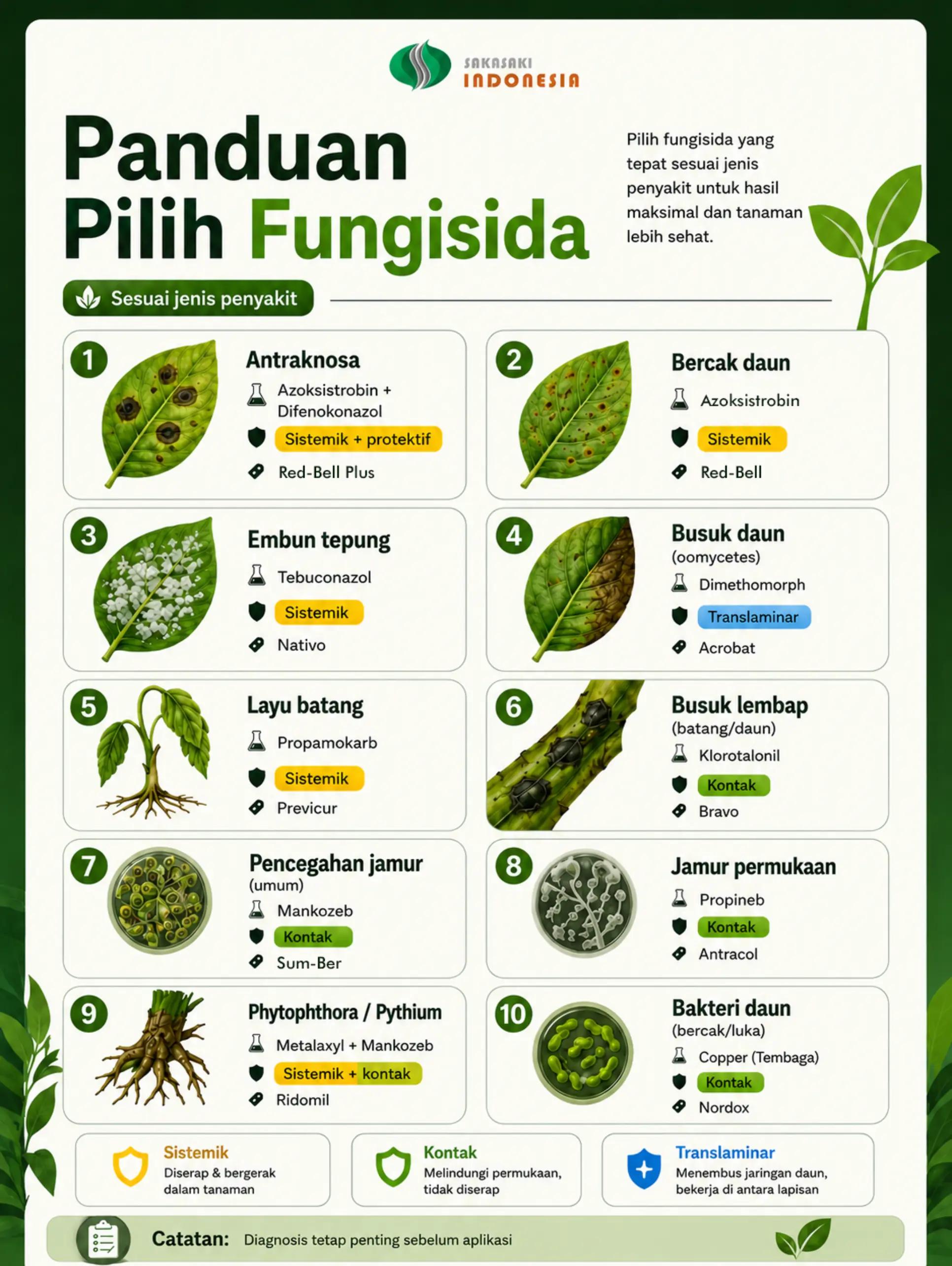 SAKASAKI
INDONESIA

Panduan
Pilih Fungisida

Pilih fungisida yang tepat sesuai jenis penyakit untuk hasil maksimal dan tanaman lebih sehat.

Sesuai jenis penyakit

1
Antraknosa
Azoksistrobin + Difenokonazol
Sistemik + protektif
Red-Bell Plus

2
Bercak daun
Azoksistrobin
Sistemik
Red-Bell

3
Embun tepung
Tebuconazol
Sistemik
Nativo

4
Busuk daun
(oomycetes)
Dimethomorph
Translaminar
Acrobat

5
Layu batang
Propamokarb
Sistemik
Previcur

6
Busuk lembap
(batang/daun)
Klorotalonil
Kontak
Bravo

7
Pencegahan jamur
(umum)
Mankozeb
Kontak
Sum-Ber

8
Jamur permukaan
Propineb
Kontak
Antracol

9
Phytophthora / Pythium
Metalaxyl + Mankozeb
Sistemik + kontak
Ridomil

10
Bakteri daun
(bercak/luka)
Copper (Tembaga)
Kontak
Nordox

Sistemik
Diserap & bergerak dalam tanaman

Kontak
Melindungi permukaan, tidak diserap

Translaminar
Menembus jaringan daun, bekerja di antara lapisan

Catatan: Diagnosis tetap penting sebelum aplikasi